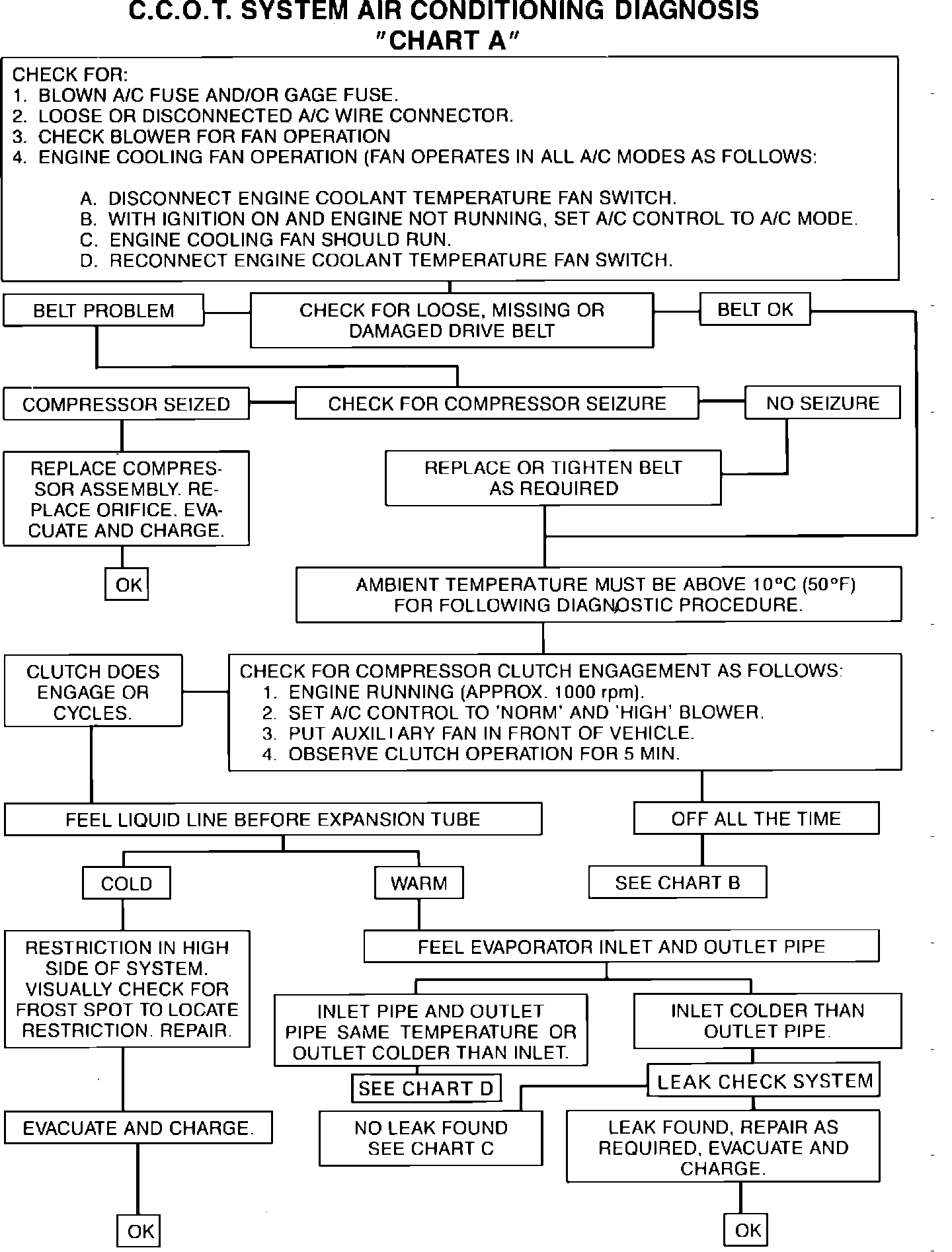 C.C.O.T. SYSTEM AIR CONDITIONING DIAGNOSIS
"CHART A"

CHECK FOR:
1. BLOWN A/C FUSE AND/OR GAGE FUSE.
2. LOOSE OR DISCONNECTED A/C WIRE CONNECTOR.
3. CHECK BLOWER FOR FAN OPERATION
4. ENGINE COOLING FAN OPERATION (FAN OPERATES IN ALL A/C MODES AS FOLLOWS:

A. DISCONNECT ENGINE COOLANT TEMPERATURE FAN SWITCH.
B. WITH IGNITION ON AND ENGINE NOT RUNNING, SET A/C CONTROL TO A/C MODE.
C. ENGINE COOLING FAN SHOULD RUN.
D. RECONNECT ENGINE COOLANT TEMPERATURE FAN SWITCH.

BELT PROBLEM

CHECK FOR LOOSE, MISSING OR DAMAGED DRIVE BELT

BELT OK

COMPRESSOR SEIZED

CHECK FOR COMPRESSOR SEIZURE

NO SEIZURE

REPLACE COMPRESSOR ASSEMBLY. REPLACE ORIFICE. EVACUATE AND CHARGE.

REPLACE OR TIGHTEN BELT AS REQUIRED

OK

AMBIENT TEMPERATURE MUST BE ABOVE 10°C (50°F) FOR FOLLOWING DIAGNOSTIC PROCEDURE.

CLUTCH DOES ENGAGE OR CYCLES.

CHECK FOR COMPRESSOR CLUTCH ENGAGEMENT AS FOLLOWS:
1. ENGINE RUNNING (APPROX. 1000 rpm).
2. SET A/C CONTROL TO 'NORM' AND 'HIGH' BLOWER.
3. PUT AUXILIARY FAN IN FRONT OF VEHICLE.
4. OBSERVE CLUTCH OPERATION FOR 5 MIN.

FEEL LIQUID LINE BEFORE EXPANSION TUBE

OFF ALL THE TIME

COLD

WARM

SEE CHART B

RESTRICTION IN HIGH SIDE OF SYSTEM. VISUALLY CHECK FOR FROST SPOT TO LOCATE RESTRICTION. REPAIR.

FEEL EVAPORATOR INLET AND OUTLET PIPE

INLET PIPE AND OUTLET PIPE SAME TEMPERATURE OR OUTLET COLDER THAN INLET.

INLET COLDER THAN OUTLET PIPE.

SEE CHART D

LEAK CHECK SYSTEM

EVACUATE AND CHARGE.

NO LEAK FOUND SEE CHART C

LEAK FOUND, REPAIR AS REQUIRED, EVACUATE AND CHARGE.

OK

OK